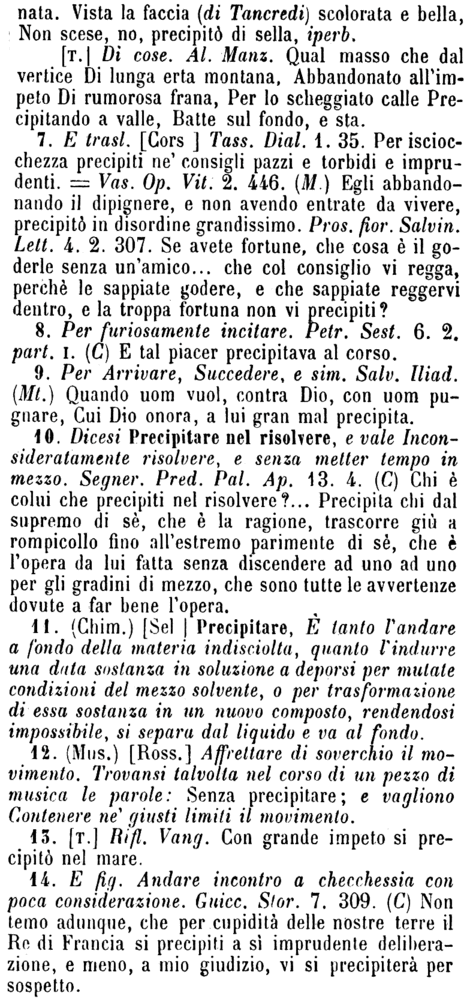 nata. Vista la faccia (di Tancredi) scolorata e bella, Non scese, no, precipitò di sella, iperb.

[T.] Di cose. Al. Manz. Qual masso che dal vertice Di lunga erta montana, Abbandonato all'impeto Di rumorosa frana, Per lo scheggiato calle Precipitando a valle, Batte sul fondo, e sta.

7. E trasl. [Cors ] Tass. Dial. 1. 35. Per isciocchezza precipiti ne' consigli pazzi e torbidi e imprudenti. = Vas. Op. Vit. 2. 446. (M.) Egli abbandonando il dipignere, e non avendo entrate da vivere, precipitò in disordine grandissimo. Pros. fior. Salvin. Lett. 4. 2. 307. Se avete fortune, che cosa è il goderle senza un'amico... che col consiglio vi regga, perchè le sappiate godere, e che sappiate reggervi dentro, e la troppa fortuna non vi precipiti?

8. Per furiosamente incitare. Petr. Sest. 6. 2. part. I. (C) E tal piacer precipitava al corso.

9. Per Arrivare, Succedere, e sim. Salv. Iliad. (Mt.) Quando uom vuol, contra Dio, con uom pugnare, Cui Dio onora, a lui gran mal precipita.

10. Dicesi Precipitare nel risolvere, e vale Inconsideratamente risolvere, e senza metter tempo in mezzo. Segner. Pred. Pal. Ap. 13. 4. (C) Chi è colui che precipiti nel risolvere?... Precipita chi dal supremo di sè, che è la ragione, trascorre giù a rompicollo fino all'estremo parimente di sè, che è l'opera da lui fatta senza discendere ad uno ad uno per gli gradini di mezzo, che sono tutte le avvertenze dovute a far bene l'opera.

11. (Chim.) [Sel ] Precipitare, È tanto l'andare a fondo della materia indisciolta, quanto l'indurre una data sostanza in soluzione a deporsi per mutate condizioni del mezzo solvente, o per trasformazione di essa sostanza in un nuovo composto, rendendosi impossibile, si separa dal liquido e va al fondo.

12. (Mus.) [Ross.] Affrettare di soverchio il movimento. Trovansi talvolta nel corso di un pezzo di musica le parole: Senza precipitare; e vagliono Contenere ne' giusti limiti il movimento.

13. [T.] Rifl. Vang. Con grande impeto si precipitò nel mare.

14. E fig. Andare incontro a checchessia con poca considerazione. Guicc. Stor. 7. 309. (C) Non temo adunque, che per cupidità delle nostre terre il Re di Francia si precipiti a sì imprudente deliberazione, e meno, a mio giudizio, vi si precipiterà per sospetto.